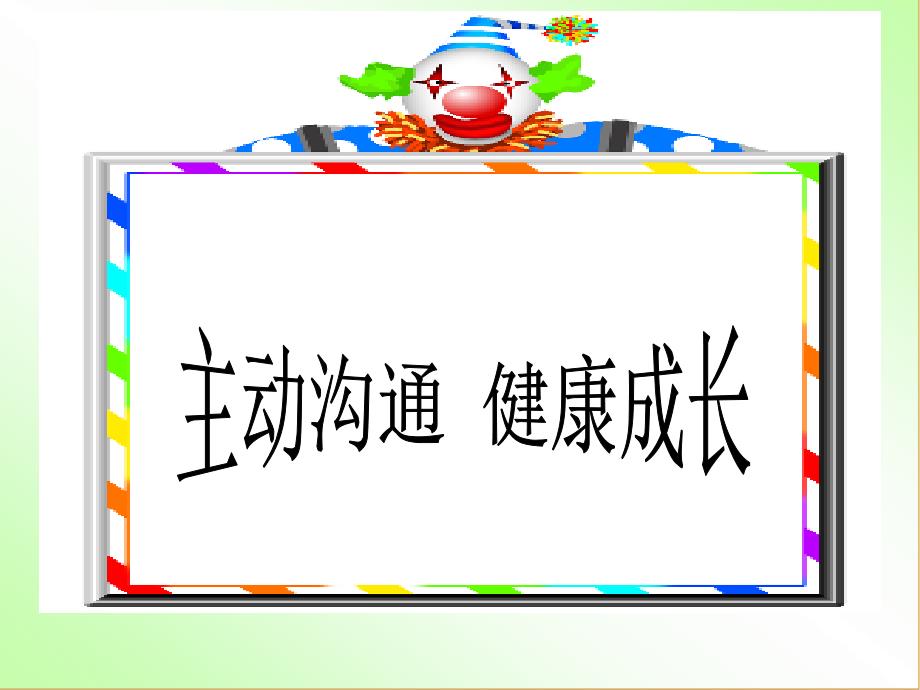 主动沟通  健康成长